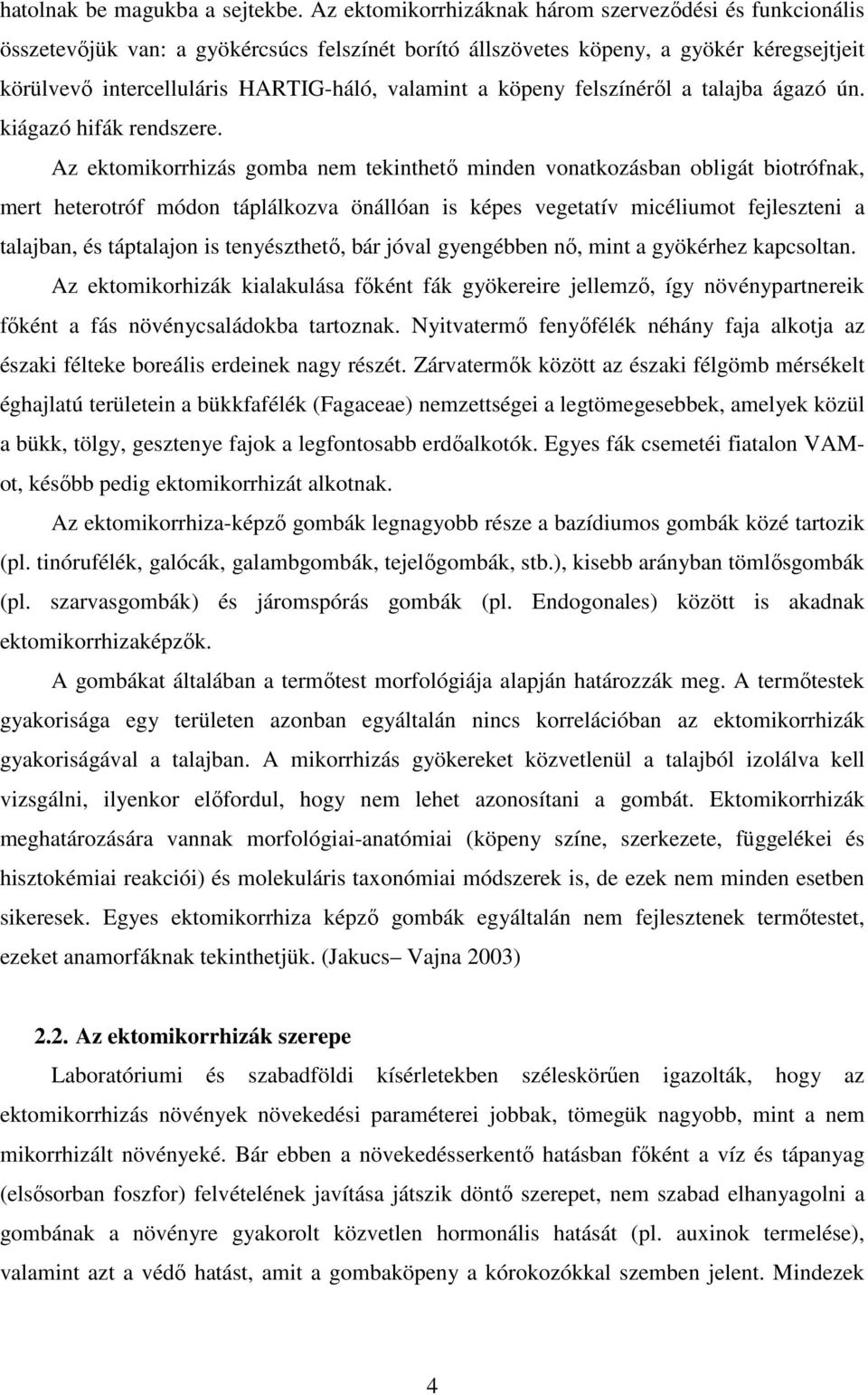 hatolnak be magukba a sejtekbe. Az ektomikorrhizáknak három szerveződési és funkcionális összetevőjük van: a gyökércsúcs felszínét borító állszövetes köpeny, a gyökér kéregsejtjeit körülvevő intercelluláris HARTIG-háló, valamint a köpeny felszínéről a talajba ágazó ún. kiágazó hifák rendszere.

Az ektomikorrhizás gomba nem tekinthető minden vonatkozásban obligát biotrófnak, mert heterotróf módon táplálkozva önállóan is képes vegetatív micéliumot fejleszteni a talajban, és táptalajon is tenyészthető, bár jóval gyengébben nő, mint a gyökérhez kapcsoltan.

Az ektomikorhizák kialakulása főként fák gyökereire jellemző, így növénypartnereik főként a fás növénycsaládokba tartoznak. Nyitvatermő fenyőfélék néhány faja alkotja az északi félteke boreális erdeinek nagy részét. Zárvatermők között az északi félgömb mérsékelt éghajlatú területein a bükkfafélék (Fagaceae) nemzettségei a legtömegesebbek, amelyek közül a bükk, tölgy, gesztenye fajok a legfontosabb erdőalkotók. Egyes fák csemetéi fiatalon VAM-ot, később pedig ektomikorrhizát alkotnak.

Az ektomikorrhiza-képző gombák legnagyobb része a bazídiumos gombák közé tartozik (pl. tinórufélék, galócák, galambgombák, tejelőgombák, stb.), kisebb arányban tömlősgombák (pl. szarvasgombák) és járomspórás gombák (pl. Endogonales) között is akadnak ektomikorrhizaképzők.

A gombákat általában a termőtest morfológiája alapján határozzák meg. A termőtestek gyakorisága egy területen azonban egyáltalán nincs korrelációban az ektomikorrhizák gyakoriságával a talajban. A mikorrhizás gyökereket közvetlenül a talajból izolálva kell vizsgálni, ilyenkor előfordul, hogy nem lehet azonosítani a gombát. Ektomikorrhizák meghatározására vannak morfológiai-anatómiai (köpeny színe, szerkezete, függelékei és hisztokémiai reakciói) és molekuláris taxonómiai módszerek is, de ezek nem minden esetben sikeresek. Egyes ektomikorrhiza képző gombák egyáltalán nem fejlesztenek termőtestet, ezeket anamorfáknak tekinthetjük. (Jakucs– Vajna 2003)

2.2. Az ektomikorrhizák szerepe

Laboratóriumi és szabadföldi kísérletekben széleskörűen igazolták, hogy az ektomikorrhizás növények növekedési paraméterei jobbak, tömegük nagyobb, mint a nem mikorrhizált növényeké. Bár ebben a növekedésserkentő hatásban főként a víz és tápanyag (elsősorban foszfor) felvételének javítása játszik döntő szerepet, nem szabad elhanyagolni a gombának a növényre gyakorolt közvetlen hormonális hatását (pl. auxinok termelése), valamint azt a védő hatást, amit a gombaköpeny a kórokozókkal szemben jelent. Mindezek

4